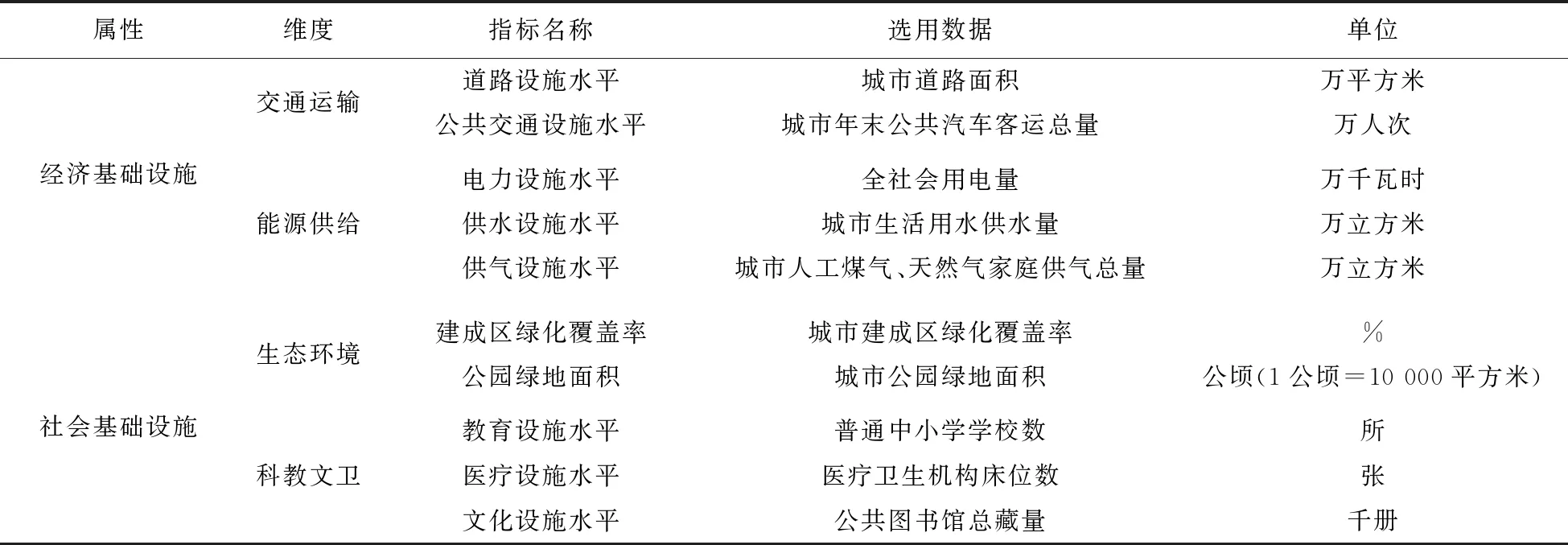 | 属性 | 维度 | 指标名称 | 选用数据 | 单位 |
|---|---|---|---|---|
| 经济基础设施 | 交通运输 | 道路设施水平 | 城市道路面积 | 万平方米 |
| | | 公共交通设施水平 | 城市年末公共汽车客运总量 | 万人次 |
| | 能源供给 | 电力设施水平 | 全社会用电量 | 万千瓦时 |
| | | 供水设施水平 | 城市生活用水供水量 | 万立方米 |
| | | 供气设施水平 | 城市人工煤气、天然气家庭供气总量 | 万立方米 |
| 社会基础设施 | 生态环境 | 建成区绿化覆盖率 | 城市建成区绿化覆盖率 | % |
| | | 公园绿地面积 | 城市公园绿地面积 | 公顷(1 公顷=10 000 平方米) |
| | 科教文卫 | 教育设施水平 | 普通中小学学校数 | 所 |
| | | 医疗设施水平 | 医疗卫生机构床位数 | 张 |
| | | 文化设施水平 | 公共图书馆总藏量 | 千册 |